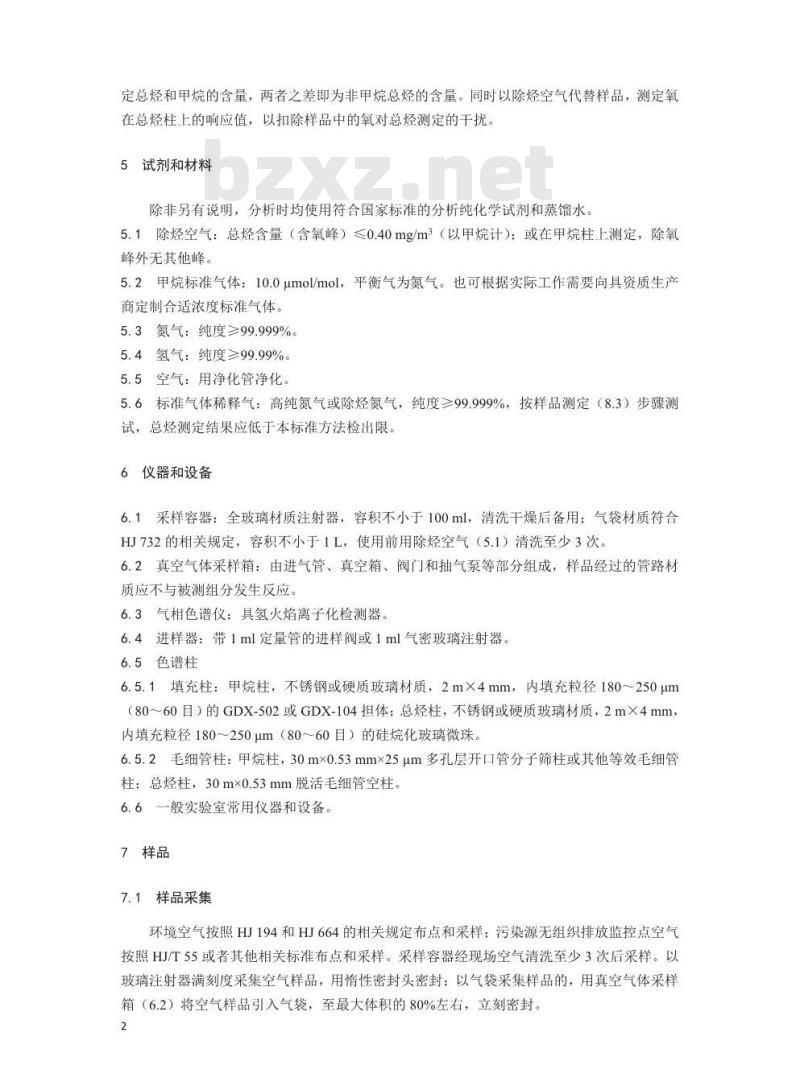 定总烃和甲烷的含量，两者之差即为非甲烷总烃的含量。同时以除烃空气代替样品，测定氧在总烃柱上的响应值，以扣除样品中的氧对总烃测定的干扰。

5　试剂和材料

bzxz.net

除非另有说明，分析时均使用符合国家标准的分析纯化学试剂和蒸馏水。

5.1　除烃空气：总烃含量（含氧峰）≤0.40 mg/m$^3$（以甲烷计）；或在甲烷柱上测定，除氧峰外无其他峰。

5.2　甲烷标准气体：10.0 μmol/mol，平衡气为氮气。也可根据实际工作需要向具资质生产商定制合适浓度标准气体。

5.3　氮气：纯度≥99.999%。

5.4　氢气：纯度≥99.99%。

5.5　空气：用净化管净化。

5.6　标准气体稀释气：高纯氮气或除烃氮气，纯度≥99.999%，按样品测定（8.3）步骤测试，总烃测定结果应低于本标准方法检出限。

6　仪器和设备

6.1　采样容器：全玻璃材质注射器，容积不小于 100 ml，清洗干燥后备用；气袋材质符合 HJ 732 的相关规定，容积不小于 1 L，使用前用除烃空气（5.1）清洗至少 3 次。

6.2　真空气体采样箱：由进气管、真空箱、阀门和抽气泵等部分组成，样品经过的管路材质应不与被测组分发生反应。

6.3　气相色谱仪：具氢火焰离子化检测器。

6.4　进样器：带 1 ml 定量管的进样阀或 1 ml 气密玻璃注射器。

6.5　色谱柱

6.5.1　填充柱：甲烷柱，不锈钢或硬质玻璃材质，2 m×4 mm，内填充粒径 180～250 μm（80～60 目）的 GDX-502 或 GDX-104 担体；总烃柱，不锈钢或硬质玻璃材质，2 m×4 mm，内填充粒径 180～250 μm（80～60 目）的硅烷化玻璃微珠。

6.5.2　毛细管柱：甲烷柱，30 m×0.53 mm×25 μm 多孔层开口管分子筛柱或其他等效毛细管柱；总烃柱，30 m×0.53 mm 脱活毛细管空柱。

6.6　一般实验室常用仪器和设备。

7　样品

7.1　样品采集

环境空气按照 HJ 194 和 HJ 664 的相关规定布点和采样；污染源无组织排放监控点空气按照 HJ/T 55 或者其他相关标准布点和采样。采样容器经现场空气清洗至少 3 次后采样。以玻璃注射器满刻度采集空气样品，用惰性密封头密封；以气袋采集样品的，用真空气体采样箱（6.2）将空气样品引入气袋，至最大体积的 80%左右，立刻密封。

2